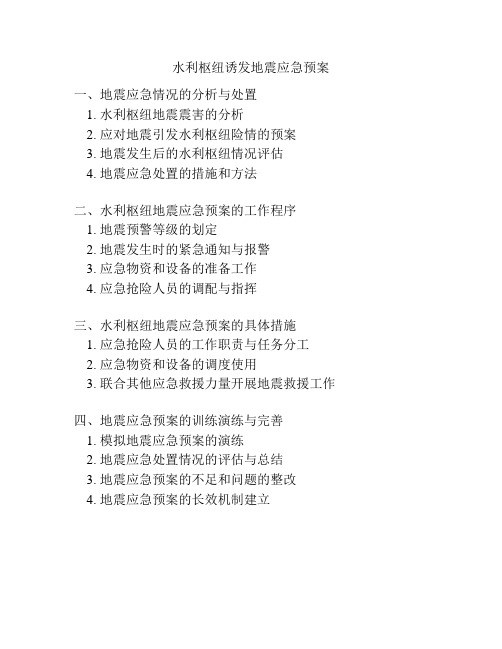 水利枢纽诱发地震应急预案

一、地震应急情况的分析与处置
1. 水利枢纽地震震害的分析
2. 应对地震引发水利枢纽险情的预案
3. 地震发生后的水利枢纽情况评估
4. 地震应急处置的措施和方法

二、水利枢纽地震应急预案的工作程序
1. 地震预警等级的划定
2. 地震发生时的紧急通知与报警
3. 应急物资和设备的准备工作
4. 应急抢险人员的调配与指挥

三、水利枢纽地震应急预案的具体措施
1. 应急抢险人员的工作职责与任务分工
2. 应急物资和设备的调度使用
3. 联合其他应急救援力量开展地震救援工作

四、地震应急预案的训练演练与完善
1. 模拟地震应急预案的演练
2. 地震应急处置情况的评估与总结
3. 地震应急预案的不足和问题的整改
4. 地震应急预案的长效机制建立